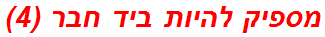 מספיק להיות ביד חבר (4)